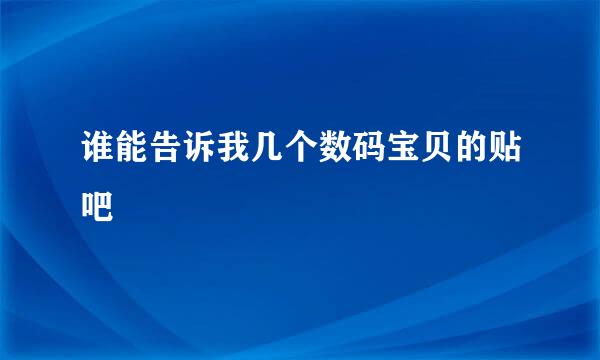 谁能告诉我几个数码宝贝的贴吧